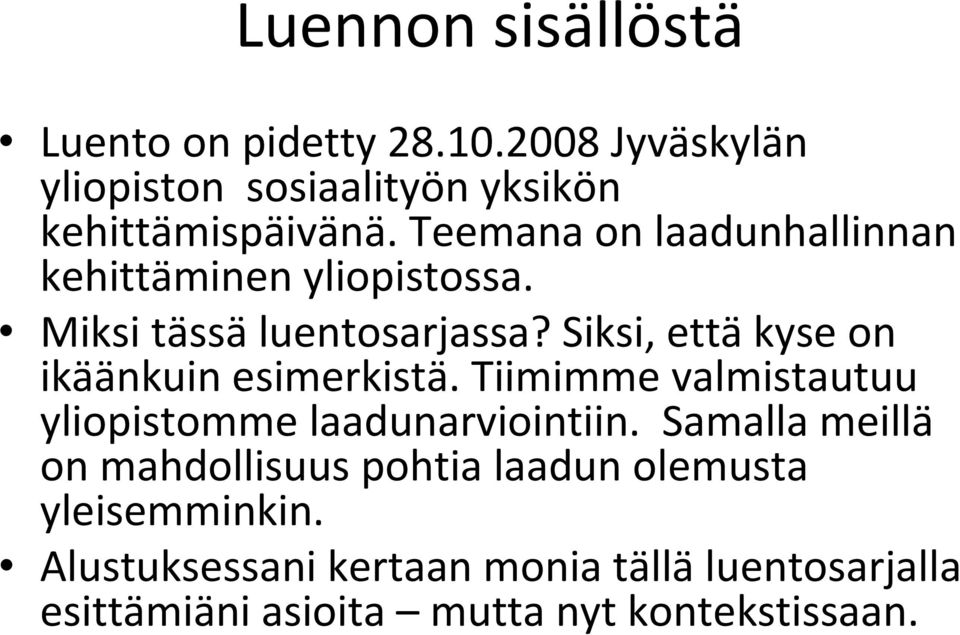 Luennon sisällöstä

• Luento on pidetty 28.10.2008 Jyväskylän yliopiston sosiaalityön yksikön kehittämispäivänä. Teemana on laadunhallinnan kehittäminen yliopistossa.

• Miksi tässä luentosarjassa? Siksi, että kyse on ikäänkuin esimerkistä. Tiimimme valmistautuu yliopistomme laadunarviointiin. Samalla meillä on mahdollisuus pohtia laadun olemusta yleisemminkin.

• Alustuksessani kertaan monia tällä luentosarjalla esittämiäni asioita – mutta nyt kontekstissaan.